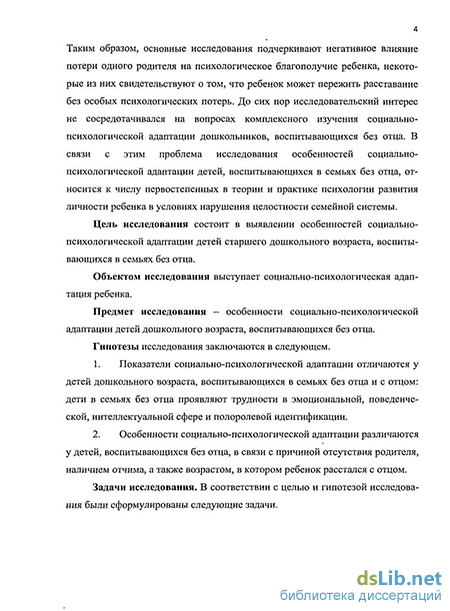 4

Таким образом, основные исследования подчеркивают негативное влияние потери одного родителя на психологическое благополучие ребенка, некоторые из них свидетельствуют о том, что ребенок может пережить расставание без особых психологических потерь. До сих пор исследовательский интерес не сосредотачивался на вопросах комплексного изучения социально-психологической адаптации дошкольников, воспитывающихся без отца. В связи с этим проблема исследования особенностей социально-психологической адаптации детей, воспитывающихся в семьях без отца, относится к числу первостепенных в теории и практике психологии развития личности ребенка в условиях нарушения целостности семейной системы.

Цель исследования состоит в выявлении особенностей социально-психологической адаптации детей старшего дошкольного возраста, воспитывающихся в семьях без отца.

Объектом исследования выступает социально-психологическая адаптация ребенка.

Предмет исследования – особенности социально-психологической адаптации детей дошкольного возраста, воспитывающихся без отца.

Гипотезы исследования заключаются в следующем.

1. Показатели социально-психологической адаптации отличаются у детей дошкольного возраста, воспитывающихся в семьях без отца и с отцом: дети в семьях без отца проявляют трудности в эмоциональной, поведенческой, интеллектуальной сфере и полоролевой идентификации.

2. Особенности социально-психологической адаптации различаются у детей, воспитывающихся без отца, в связи с причиной отсутствия родителя, наличием отчима, а также возрастом, в котором ребенок расстался с отцом.

Задачи исследования. В соответствии с целью и гипотезой исследования были сформулированы следующие задачи.

dsLib.net
библиотека диссертаций